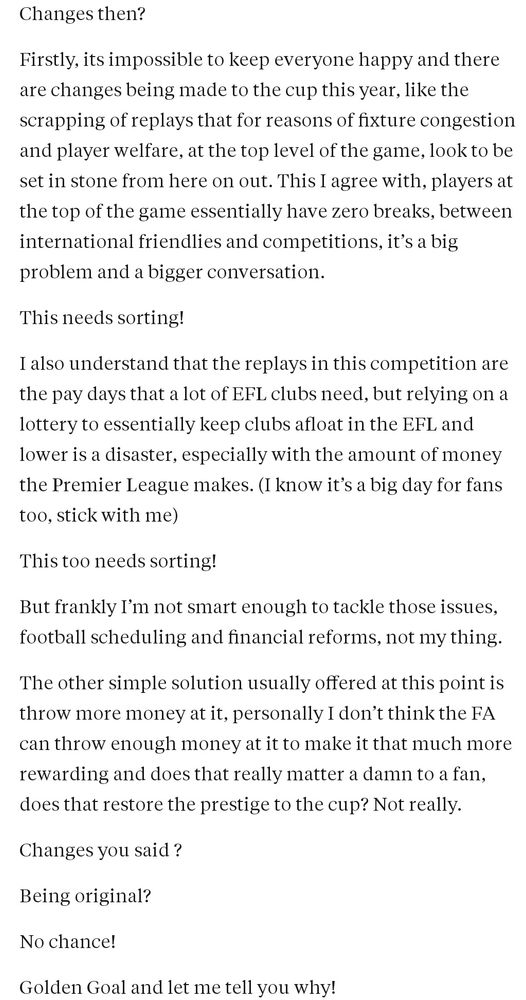 Changes then?

Firstly, its impossible to keep everyone happy and there are changes being made to the cup this year, like the scrapping of replays that for reasons of fixture congestion and player welfare, at the top level of the game, look to be set in stone from here on out. This I agree with, players at the top of the game essentially have zero breaks, between international friendlies and competitions, it's a big problem and a bigger conversation.

This needs sorting!

I also understand that the replays in this competition are the pay days that a lot of EFL clubs need, but relying on a lottery to essentially keep clubs afloat in the EFL and lower is a disaster, especially with the amount of money the Premier League makes. (I know it's a big day for fans too, stick with me)

This too needs sorting!

But frankly I'm not smart enough to tackle those issues, football scheduling and financial reforms, not my thing.

The other simple solution usually offered at this point is throw more money at it, personally I don't think the FA can throw enough money at it to make it that much more rewarding and does that really matter a damn to a fan, does that restore the prestige to the cup? Not really.

Changes you said ?

Being original?

No chance!

Golden Goal and let me tell you why!